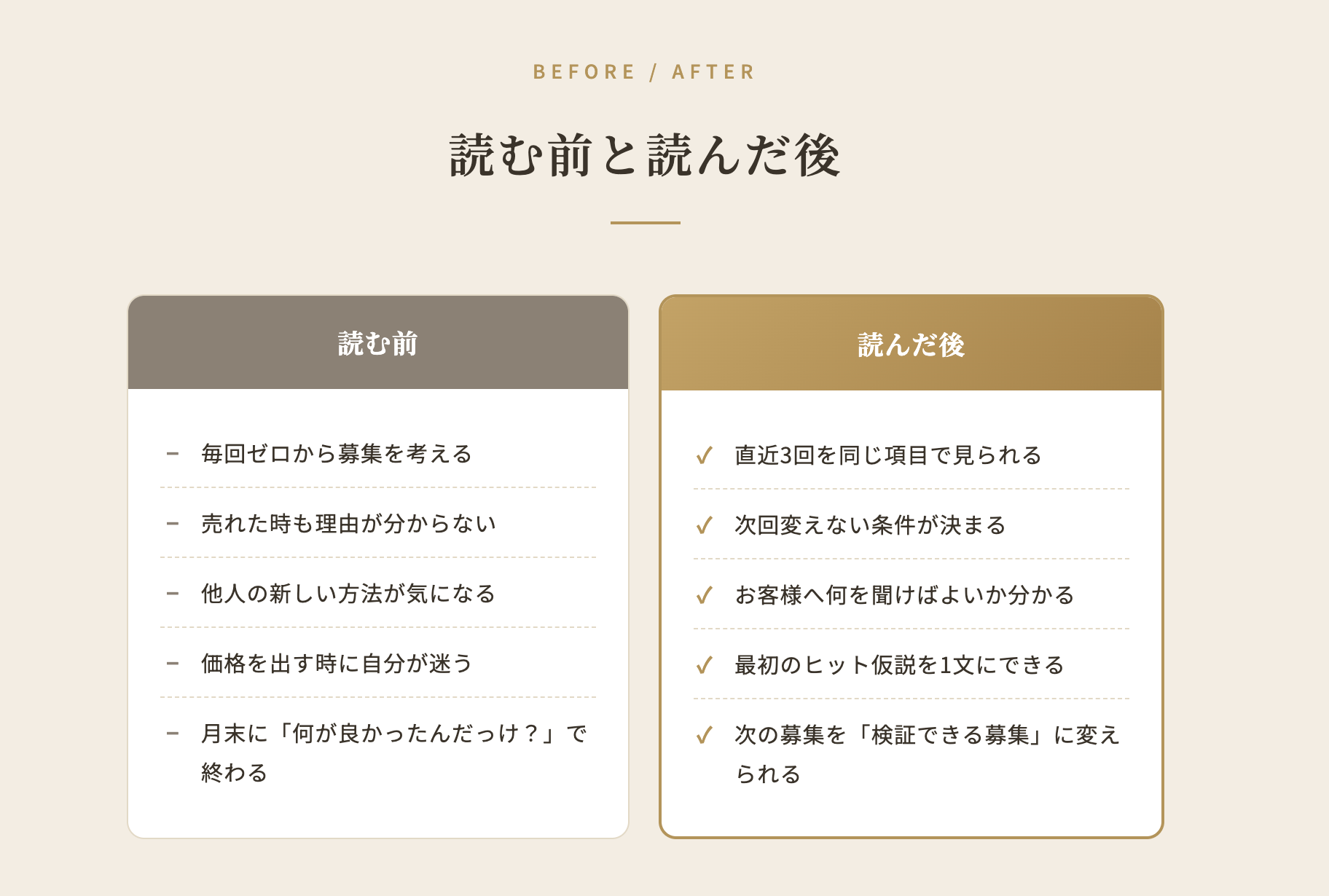 BEFORE / AFTER

読む前と読んだ後

読む前

- 毎回ゼロから募集を考える
- 売れた時も理由が分からない
- 他人の新しい方法が気になる
- 価格を出す時に自分が迷う
- 月末に「何が良かったんだっけ？」で終わる

読んだ後

✓ 直近3回を同じ項目で見られる
✓ 次回変えない条件が決まる
✓ お客様へ何を聞けばよいか分かる
✓ 最初のヒット仮説を1文にできる
✓ 次の募集を「検証できる募集」に変えられる